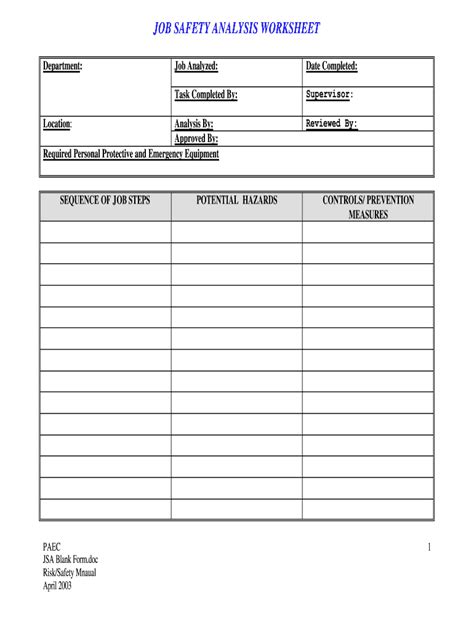 JOB SAFETY ANALYSIS WORKSHEET

| Department: | Job Analyzed: | Date Completed: |
|---|---|---|
| | Task Completed By: | Supervisor: |
| Location: | Analysis By: | Reviewed By: |
| | Approved By: | |
| Required Personal Protective and Emergency Equipment | | |

| SEQUENCE OF JOB STEPS | POTENTIAL HAZARDS | CONTROLS/ PREVENTION MEASURES |
|---|---|---|
| | | |
| | | |
| | | |
| | | |
| | | |
| | | |
| | | |
| | | |
| | | |
| | | |
| | | |
| | | |
| | | |
| | | |

PAEC
JSA Blank Form.doc
Risk/Safety Mnaual
April 2003

1